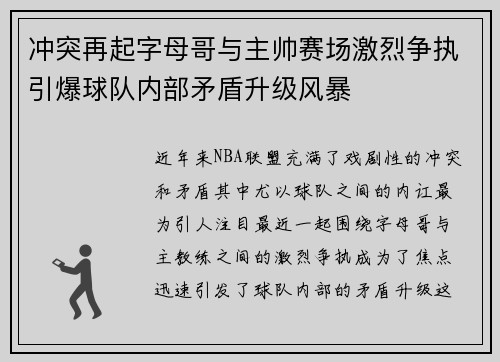 冲突再起字母哥与主帅赛场激烈争执引爆球队内部矛盾升级风暴

近年来NBA联盟充满了戏剧性的冲突和矛盾其中尤以球队之间的内讧最为引人注目最近一起围绕字母哥与主教练之间的激烈争执成为了焦点迅速引发了球队内部的矛盾升级这